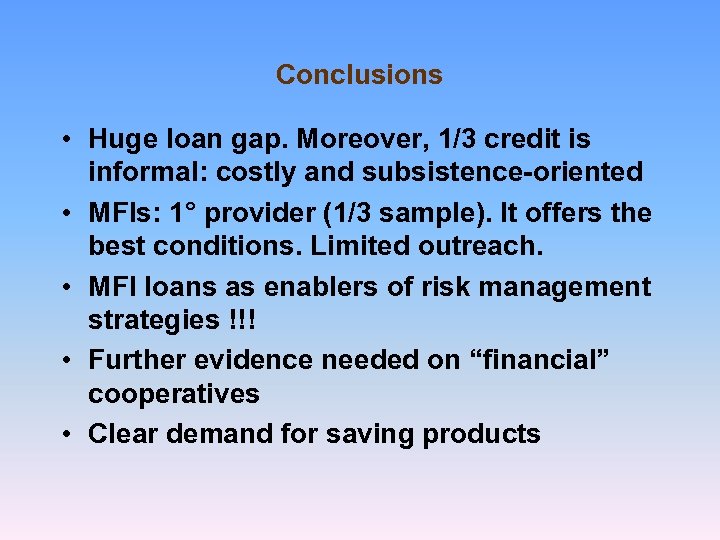 Conclusions

• Huge loan gap. Moreover, 1/3 credit is informal: costly and subsistence-oriented
• MFIs: 1° provider (1/3 sample). It offers the best conditions. Limited outreach.
• MFI loans as enablers of risk management strategies !!!
• Further evidence needed on “financial” cooperatives
• Clear demand for saving products